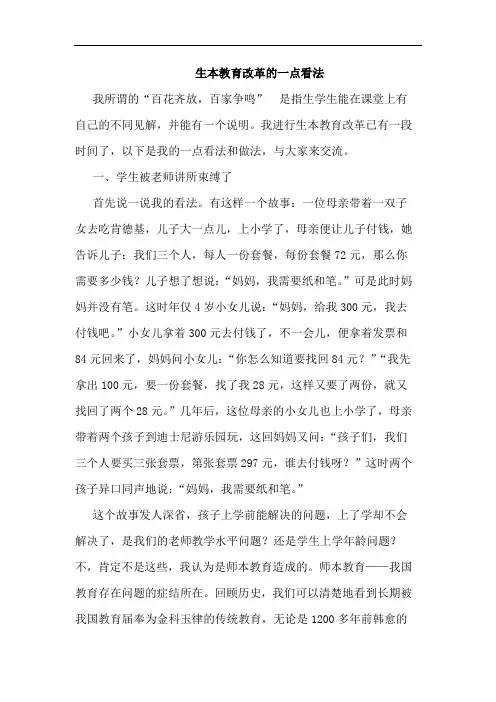 生本教育改革的一点看法

我所谓的“百花齐放，百家争鸣” 是指生学生能在课堂上有自己的不同见解，并能有一个说明。我进行生本教育改革已有一段时间了，以下是我的一点看法和做法，与大家来交流。

一、学生被老师讲所束缚了

首先说一说我的看法。有这样一个故事：一位母亲带着一双子女去吃肯德基，儿子大一点儿，上小学了，母亲便让儿子付钱，她告诉儿子：我们三个人，每人一份套餐，每份套餐72元，那么你需要多少钱？儿子想了想说：“妈妈，我需要纸和笔。”可是此时妈妈并没有笔。这时年仅4岁小女儿说：“妈妈，给我300元，我去付钱吧。”小女儿拿着300元去付钱了，不一会儿，便拿着发票和84元回来了，妈妈问小女儿：“你怎么知道要找回84元？”“我先拿出100元，要一份套餐，找了我28元，这样又要了两份，就又找回了两个28元。”几年后，这位母亲的小女儿也上小学了，母亲带着两个孩子到迪士尼游乐园玩，这回妈妈又问：“孩子们，我们三个人要买三张套票，第张套票297元，谁去付钱呀？”这时两个孩子异口同声地说：“妈妈，我需要纸和笔。”

这个故事发人深省，孩子上学前能解决的问题，上了学却不会解决了，是我们的老师教学水平问题？还是学生上学年龄问题？不，肯定不是这些，我认为是师本教育造成的。师本教育——我国教育存在问题的症结所在。回顾历史，我们可以清楚地看到长期被我国教育届奉为金科玉律的传统教育，无论是1200多年前韩愈的